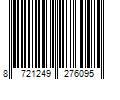 8 721249 276095